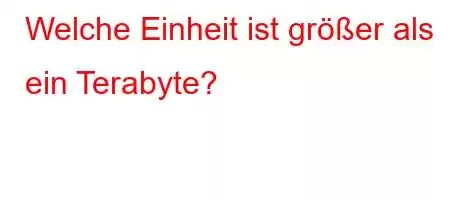 Welche Einheit ist größer als ein Terabyte?